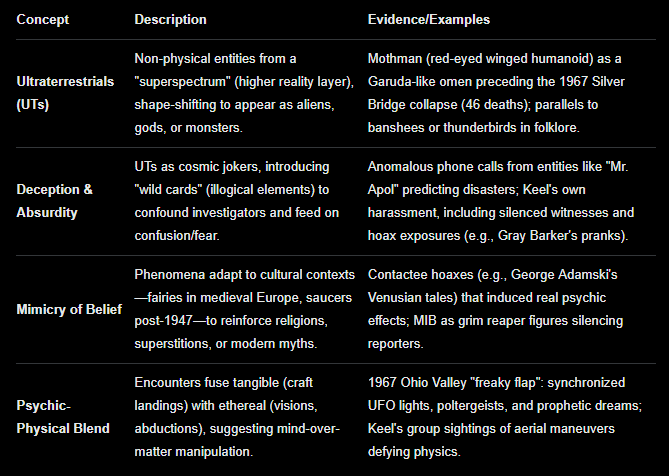 | Concept | Description | Evidence/Examples |
|---|---|---|
| Ultraterrestrials (UTs) | Non-physical entities from a "superspectrum" (higher reality layer), shape-shifting to appear as aliens, gods, or monsters. | Mothman (red-eyed winged humanoid) as a Garuda-like omen preceding the 1967 Silver Bridge collapse (46 deaths); parallels to banshees or thunderbirds in folklore. |
| Deception & Absurdity | UTs as cosmic jokers, introducing "wild cards" (illogical elements) to confound investigators and feed on confusion/fear. | Anomalous phone calls from entities like "Mr. Apol" predicting disasters; Keel's own harassment, including silenced witnesses and hoax exposures (e.g., Gray Barker's pranks). |
| Mimicry of Belief | Phenomena adapt to cultural contexts—fairies in medieval Europe, saucers post-1947—to reinforce religions, superstitions, or modern myths. | Contactee hoaxes (e.g., George Adamski's Venusian tales) that induced real psychic effects; MIB as grim reaper figures silencing reporters. |
| Psychic-Physical Blend | Encounters fuse tangible (craft landings) with ethereal (visions, abductions), suggesting mind-over-matter manipulation. | 1967 Ohio Valley "freaky flap": synchronized UFO lights, poltergeists, and prophetic dreams; Keel's group sightings of aerial maneuvers defying physics. |